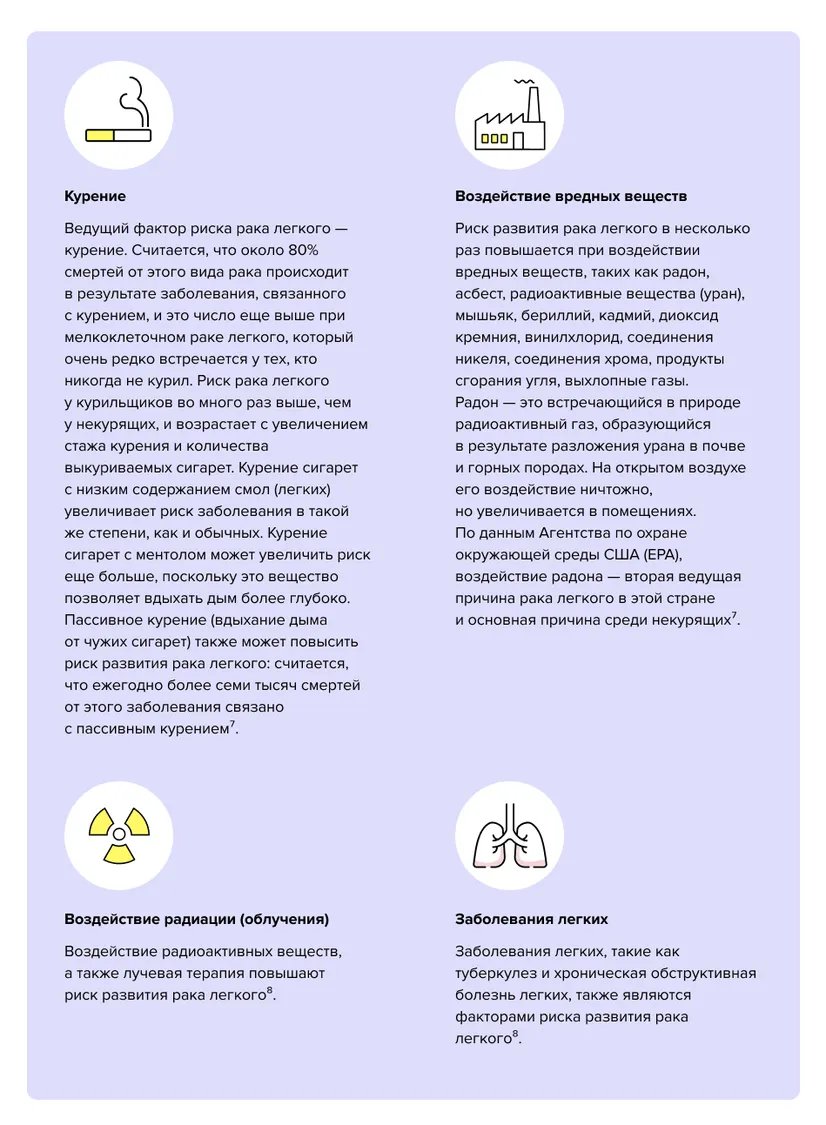 Курение

Ведущий фактор риска рака легкого — курение. Считается, что около 80% смертей от этого вида рака происходит в результате заболевания, связанного с курением, и это число еще выше при мелкоклеточном раке легкого, который очень редко встречается у тех, кто никогда не курил. Риск рака легкого у курильщиков во много раз выше, чем у некурящих, и возрастает с увеличением стажа курения и количества выкуриваемых сигарет. Курение сигарет с низким содержанием смол (легких) увеличивает риск заболевания в такой же степени, как и обычных. Курение сигарет с ментолом может увеличить риск еще больше, поскольку это вещество позволяет вдыхать дым более глубоко. Пассивное курение (вдыхание дыма от чужих сигарет) также может повысить риск развития рака легкого: считается, что ежегодно более семи тысяч смертей от этого заболевания связано с пассивным курением$^7$.

Воздействие вредных веществ

Риск развития рака легкого в несколько раз повышается при воздействии вредных веществ, таких как радон, асбест, радиоактивные вещества (уран), мышьяк, бериллий, кадмий, диоксид кремния, винилхлорид, соединения никеля, соединения хрома, продукты сгорания угля, выхлопные газы.
Радон — это встречающийся в природе радиоактивный газ, образующийся в результате разложения урана в почве и горных породах. На открытом воздухе его воздействие ничтожно, но увеличивается в помещениях.
По данным Агентства по охране окружающей среды США (EPA), воздействие радона — вторая ведущая причина рака легкого в этой стране и основная причина среди некурящих$^7$.

Воздействие радиации (облучения)

Воздействие радиоактивных веществ, а также лучевая терапия повышают риск развития рака легкого$^8$.

Заболевания легких

Заболевания легких, такие как туберкулез и хроническая обструктивная болезнь легких, также являются факторами риска развития рака легкого$^8$.